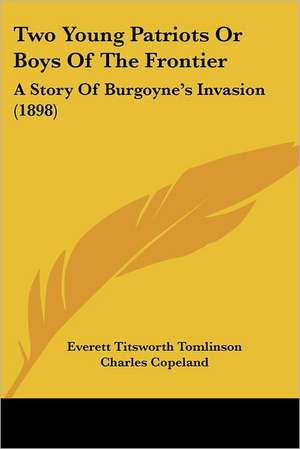 Two Young Patriots Or Boys Of The Frontier

A Story Of Burgoyne's Invasion (1898)

Everett Titsworth Tomlinson
Charles Copeland